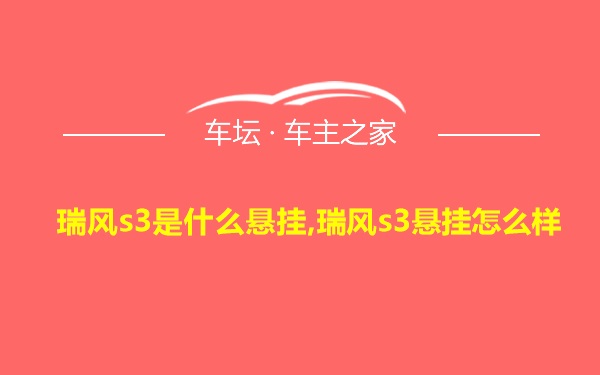 车坛 · 车主之家

瑞风s3是什么悬挂,瑞风s3悬挂怎么样